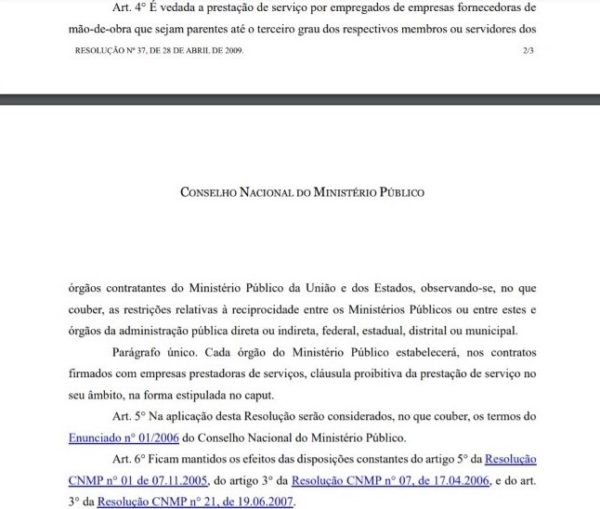 Art. 4° É vedada a prestação de serviço por empregados de empresas fornecedoras de mão-de-obra que sejam parentes até o terceiro grau dos respectivos membros ou servidores dos

RESOLUÇÃO Nº 37, DE 28 DE ABRIL DE 2009. 2/3

CONSELHO NACIONAL DO MINISTÉRIO PÚBLICO

órgãos contratantes do Ministério Público da União e dos Estados, observando-se, no que couber, as restrições relativas à reciprocidade entre os Ministérios Públicos ou entre estes e órgãos da administração pública direta ou indireta, federal, estadual, distrital ou municipal.

Parágrafo único. Cada órgão do Ministério Público estabelecerá, nos contratos firmados com empresas prestadoras de serviços, cláusula proibitiva da prestação de serviço no seu âmbito, na forma estipulada no caput.

Art. 5° Na aplicação desta Resolução serão considerados, no que couber, os termos do Enunciado n° 01/2006 do Conselho Nacional do Ministério Público.

Art. 6° Ficam mantidos os efeitos das disposições constantes do artigo 5° da Resolução CNMP n° 01 de 07.11.2005, do artigo 3° da Resolução CNMP n° 07, de 17.04.2006, e do art. 3° da Resolução CNMP n° 21, de 19.06.2007.